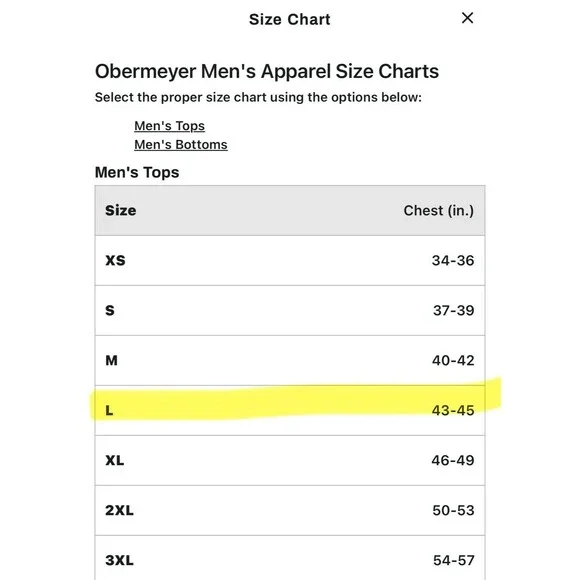 Size Chart

×

Obermeyer Men's Apparel Size Charts

Select the proper size chart using the options below:

Men's Tops
Men's Bottoms

Men's Tops

| Size | Chest (in.) |
|---|---|
| XS | 34-36 |
| S | 37-39 |
| M | 40-42 |
| L | 43-45 |
| XL | 46-49 |
| 2XL | 50-53 |
| 3XL | 54-57 |